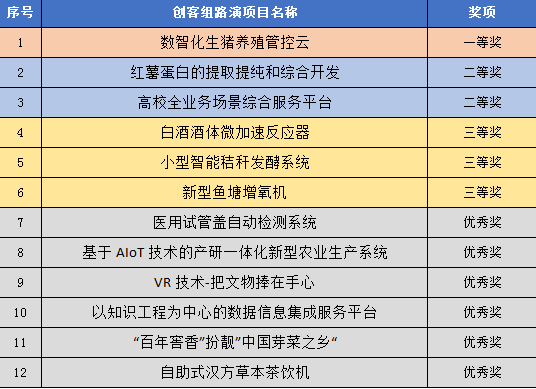 | 序号 | 创客组路演项目名称 | 奖项 |
|---|---|---|
| 1 | 数智化生猪养殖管控云 | 一等奖 |
| 2 | 红薯蛋白的提取提纯和综合开发 | 二等奖 |
| 3 | 高校全业务场景综合服务平台 | 二等奖 |
| 4 | 白酒酒体微加速反应器 | 三等奖 |
| 5 | 小型智能秸秆发酵系统 | 三等奖 |
| 6 | 新型鱼塘增氧机 | 三等奖 |
| 7 | 医用试管盖自动检测系统 | 优秀奖 |
| 8 | 基于 AIoT 技术的产研一体化新型农业生产系统 | 优秀奖 |
| 9 | VR 技术-把文物捧在手心 | 优秀奖 |
| 10 | 以知识工程为中心的数据信息集成服务平台 | 优秀奖 |
| 11 | “百年窖香”扮靓”中国芽菜之乡“ | 优秀奖 |
| 12 | 自助式汉方草本茶饮机 | 优秀奖 |